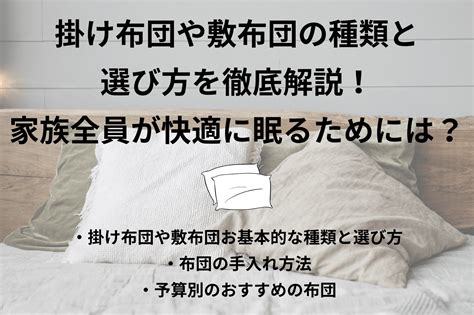 掛け布団や敷布団の種類と
選び方を徹底解説！
家族全員が快適に眠るためには？

・掛け布団や敷布団お基本的な種類と選び方
・布団の手入れ方法
・予算別のおすすめの布団